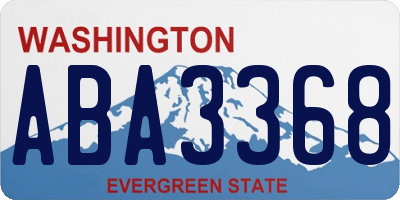 WASHINGTON
ABA3368
EVERGREEN STATE